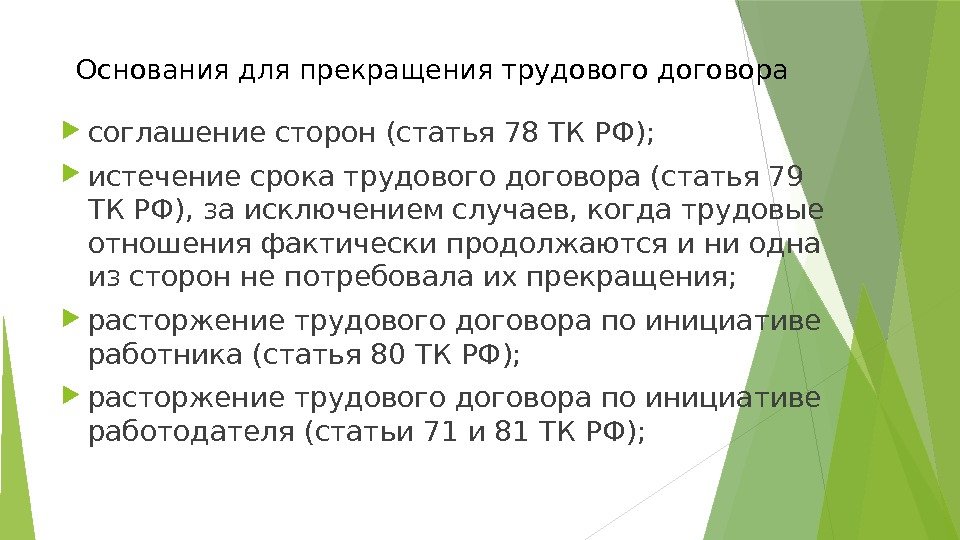 Основания для прекращения трудового договора

▶ соглашение сторон (статья 78 ТК РФ);

▶ истечение срока трудового договора (статья 79 ТК РФ), за исключением случаев, когда трудовые отношения фактически продолжаются и ни одна из сторон не потребовала их прекращения;

▶ расторжение трудового договора по инициативе работника (статья 80 ТК РФ);

▶ расторжение трудового договора по инициативе работодателя (статьи 71 и 81 ТК РФ);